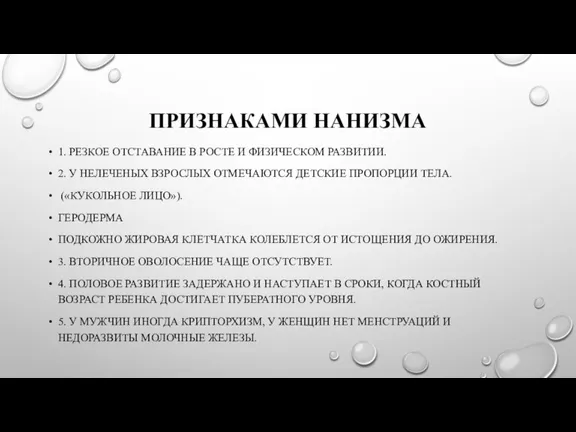 ПРИЗНАКАМИ НАНИЗМА

• 1. РЕЗКОЕ ОТСТАВАНИЕ В РОСТЕ И ФИЗИЧЕСКОМ РАЗВИТИИ.

• 2. У НЕЛЕЧЕНЫХ ВЗРОСЛЫХ ОТМЕЧАЮТСЯ ДЕТСКИЕ ПРОПОРЦИИ ТЕЛА.

• («КУКОЛЬНОЕ ЛИЦО»).

• ГЕРОДЕРМА

• ПОДКОЖНО ЖИРОВАЯ КЛЕТЧАТКА КОЛЕБЛЕТСЯ ОТ ИСТОЩЕНИЯ ДО ОЖИРЕНИЯ.

• 3. ВТОРИЧНОЕ ОВОЛОСЕНИЕ ЧАЩЕ ОТСУТСТВУЕТ.

• 4. ПОЛОВОЕ РАЗВИТИЕ ЗАДЕРЖАНО И НАСТУПАЕТ В СРОКИ, КОГДА КОСТНЫЙ ВОЗРАСТ РЕБЕНКА ДОСТИГАЕТ ПУБЕРАТНОГО УРОВНЯ.

• 5. У МУЖЧИН ИНОГДА КРИПТОРХИЗМ, У ЖЕНЩИН НЕТ МЕНСТРУАЦИЙ И НЕДОРАЗВИТЫ МОЛОЧНЫЕ ЖЕЛЕЗЫ.